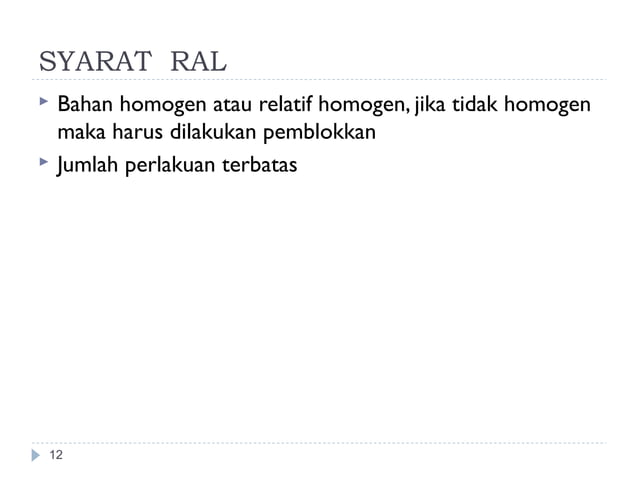 SYARAT RAL

Bahan homogen atau relatif homogen, jika tidak homogen maka harus dilakukan pemblokkan

Jumlah perlakuan terbatas

12